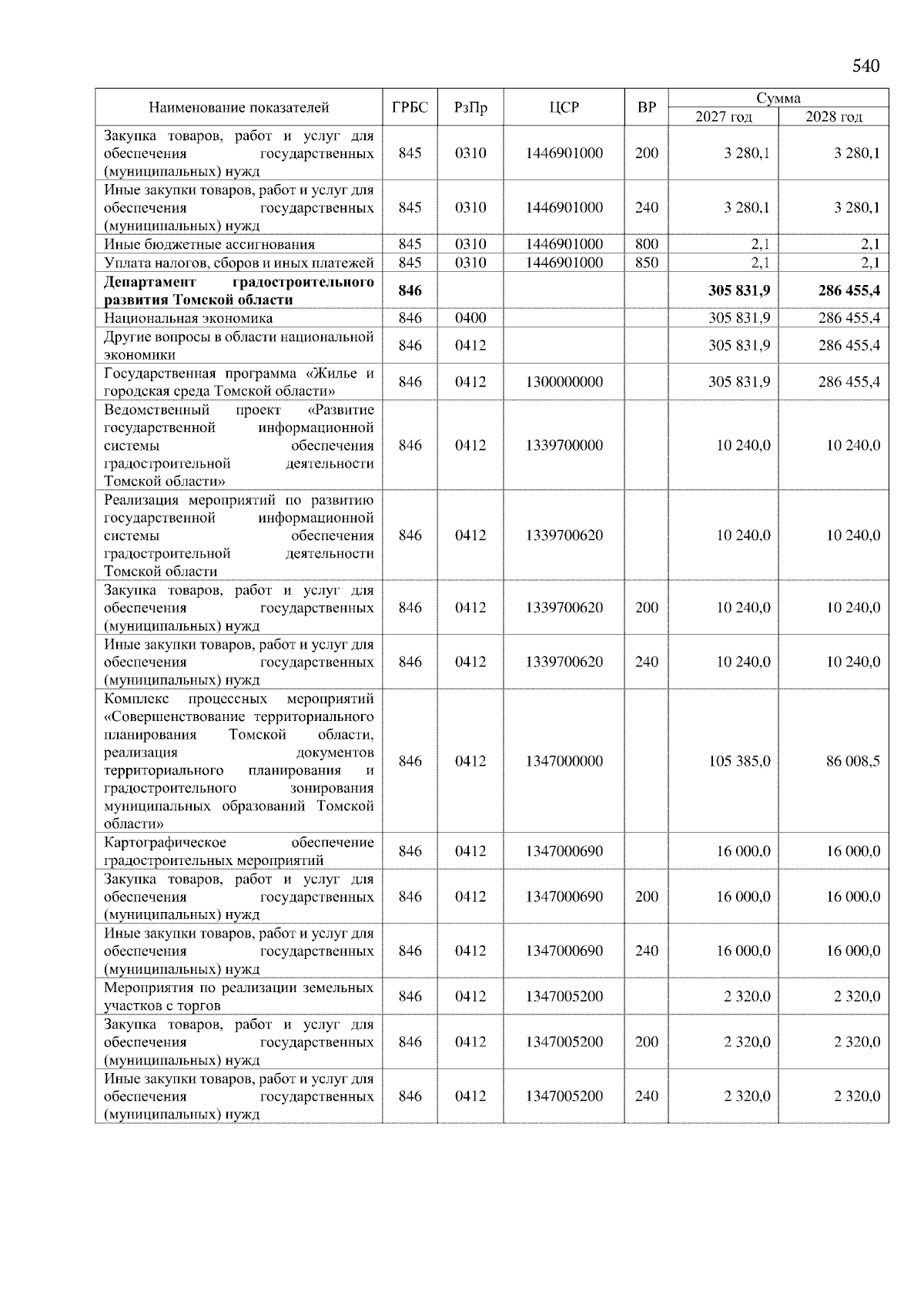 540

| Наименование показателей | ГРБС | РзПр | ЦСР | ВР | Сумма 2027 год | Сумма 2028 год |
|---|---|---|---|---|---|---|
| Закупка товаров, работ и услуг для обеспечения государственных (муниципальных) нужд | 845 | 0310 | 1446901000 | 200 | 3 280,1 | 3 280,1 |
| Иные закупки товаров, работ и услуг для обеспечения государственных (муниципальных) нужд | 845 | 0310 | 1446901000 | 240 | 3 280,1 | 3 280,1 |
| Иные бюджетные ассигнования | 845 | 0310 | 1446901000 | 800 | 2,1 | 2,1 |
| Уплата налогов, сборов и иных платежей | 845 | 0310 | 1446901000 | 850 | 2,1 | 2,1 |
| **Департамент градостроительного развития Томской области** | **846** | | | | **305 831,9** | **286 455,4** |
| Национальная экономика | 846 | 0400 | | | 305 831,9 | 286 455,4 |
| Другие вопросы в области национальной экономики | 846 | 0412 | | | 305 831,9 | 286 455,4 |
| Государственная программа «Жилье и городская среда Томской области» | 846 | 0412 | 1300000000 | | 305 831,9 | 286 455,4 |
| Ведомственный проект «Развитие государственной информационной системы обеспечения градостроительной деятельности Томской области» | 846 | 0412 | 1339700000 | | 10 240,0 | 10 240,0 |
| Реализация мероприятий по развитию государственной информационной системы обеспечения градостроительной деятельности Томской области | 846 | 0412 | 1339700620 | | 10 240,0 | 10 240,0 |
| Закупка товаров, работ и услуг для обеспечения государственных (муниципальных) нужд | 846 | 0412 | 1339700620 | 200 | 10 240,0 | 10 240,0 |
| Иные закупки товаров, работ и услуг для обеспечения государственных (муниципальных) нужд | 846 | 0412 | 1339700620 | 240 | 10 240,0 | 10 240,0 |
| Комплекс процессных мероприятий «Совершенствование территориального планирования Томской области, реализация документов территориального планирования и градостроительного зонирования муниципальных образований Томской области» | 846 | 0412 | 1347000000 | | 105 385,0 | 86 008,5 |
| Картографическое обеспечение градостроительных мероприятий | 846 | 0412 | 1347000690 | | 16 000,0 | 16 000,0 |
| Закупка товаров, работ и услуг для обеспечения государственных (муниципальных) нужд | 846 | 0412 | 1347000690 | 200 | 16 000,0 | 16 000,0 |
| Иные закупки товаров, работ и услуг для обеспечения государственных (муниципальных) нужд | 846 | 0412 | 1347000690 | 240 | 16 000,0 | 16 000,0 |
| Мероприятия по реализации земельных участков с торгов | 846 | 0412 | 1347005200 | | 2 320,0 | 2 320,0 |
| Закупка товаров, работ и услуг для обеспечения государственных (муниципальных) нужд | 846 | 0412 | 1347005200 | 200 | 2 320,0 | 2 320,0 |
| Иные закупки товаров, работ и услуг для обеспечения государственных (муниципальных) нужд | 846 | 0412 | 1347005200 | 240 | 2 320,0 | 2 320,0 |